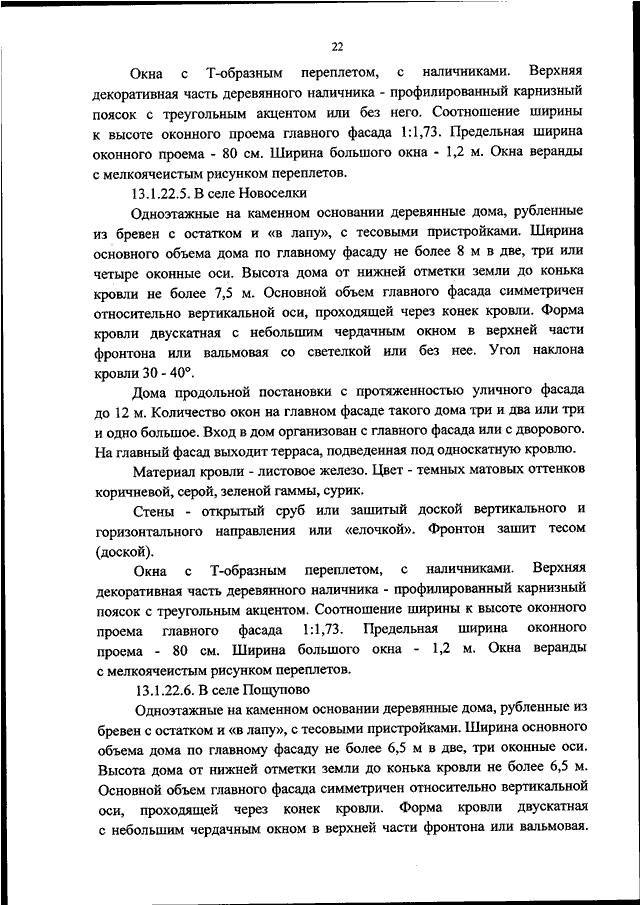 22

Окна с Т-образным переплетом, с наличниками. Верхняя декоративная часть деревянного наличника - профилированный карнизный поясок с треугольным акцентом или без него. Соотношение ширины к высоте оконного проема главного фасада 1:1,73. Предельная ширина оконного проема - 80 см. Ширина большого окна - 1,2 м. Окна веранды с мелкоячеистым рисунком переплетов.

13.1.22.5. В селе Новоселки

Одноэтажные на каменном основании деревянные дома, рубленные из бревен с остатком и «в лапу», с тесовыми пристройками. Ширина основного объема дома по главному фасаду не более 8 м в две, три или четыре оконные оси. Высота дома от нижней отметки земли до конька кровли не более 7,5 м. Основной объем главного фасада симметричен относительно вертикальной оси, проходящей через конек кровли. Форма кровли двускатная с небольшим чердачным окном в верхней части фронтона или вальмовая со светелкой или без нее. Угол наклона кровли 30 - 40°.

Дома продольной постановки с протяженностью уличного фасада до 12 м. Количество окон на главном фасаде такого дома три и два или три и одно большое. Вход в дом организован с главного фасада или с дворового. На главный фасад выходит терраса, подведенная под односкатную кровлю.

Материал кровли - листовое железо. Цвет - темных матовых оттенков коричневой, серой, зеленой гаммы, сурик.

Стены - открытый сруб или зашитый доской вертикального и горизонтального направления или «елочкой». Фронтон зашит тесом (доской).

Окна с Т-образным переплетом, с наличниками. Верхняя декоративная часть деревянного наличника - профилированный карнизный поясок с треугольным акцентом. Соотношение ширины к высоте оконного проема главного фасада 1:1,73. Предельная ширина оконного проема - 80 см. Ширина большого окна - 1,2 м. Окна веранды с мелкоячеистым рисунком переплетов.

13.1.22.6. В селе Пощупово

Одноэтажные на каменном основании деревянные дома, рубленные из бревен с остатком и «в лапу», с тесовыми пристройками. Ширина основного объема дома по главному фасаду не более 6,5 м в две, три оконные оси. Высота дома от нижней отметки земли до конька кровли не более 6,5 м. Основной объем главного фасада симметричен относительно вертикальной оси, проходящей через конек кровли. Форма кровли двускатная с небольшим чердачным окном в верхней части фронтона или вальмовая.